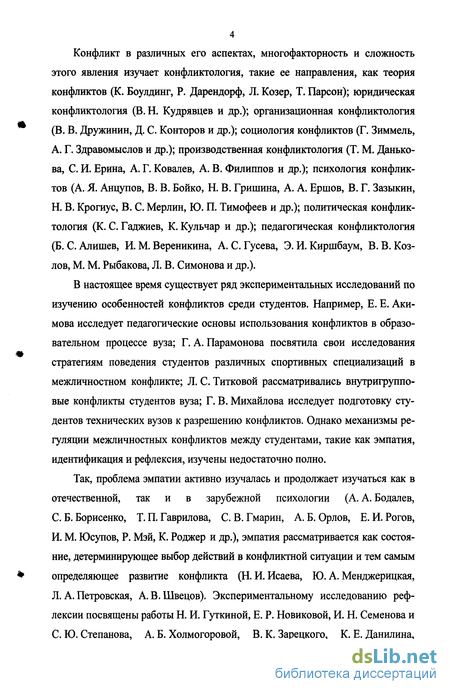 4

Конфликт в различных его аспектах, многофакторность и сложность этого явления изучает конфликтология, такие ее направления, как теория конфликтов (К. Боулдинг, Р. Дарендорф, Л. Козер, Т. Парсон); юридическая конфликтология (В. Н. Кудрявцев и др.); организационная конфликтология (В. В. Дружинин, Д. С. Конторов и др.); социология конфликтов (Г. Зиммель, А. Г. Здравомыслов и др.); производственная конфликтология (Т. М. Данькова, С. И. Ерина, А. Г. Ковалев, А. В. Филиппов и др.); психология конфликтов (А. Я. Анцупов, В. В. Бойко, Н. В. Гришина, А. А. Ершов, В. Г. Зазыкин, Н. В. Крогиус, В. С. Мерлин, Ю. П. Тимофеев и др.); политическая конфликтология (К. С. Гаджиев, К. Кульчар и др.); педагогическая конфликтология (Б. С. Алишев, И. М. Вереникина, А. С. Гусева, Э. И. Киршбаум, В. В. Козлов, М. М. Рыбакова, Л. В. Симонова и др.).

В настоящее время существует ряд экспериментальных исследований по изучению особенностей конфликтов среди студентов. Например, Е. Е. Акимова исследует педагогические основы использования конфликтов в образовательном процессе вуза; Г. А. Парамонова посвятила свои исследования стратегиям поведения студентов различных спортивных специализаций в межличностном конфликте; Л. С. Титковой рассматривались внутригрупповые конфликты студентов вуза; Г. В. Михайлова исследует подготовку студентов технических вузов к разрешению конфликтов. Однако механизмы регуляции межличностных конфликтов между студентами, такие как эмпатия, идентификация и рефлексия, изучены недостаточно полно.

Так, проблема эмпатии активно изучалась и продолжает изучаться как в отечественной, так и в зарубежной психологии (А. А. Бодалев, С. Б. Борисенко, Т. П. Гаврилова, С. В. Гмарин, А. Б. Орлов, Е. И. Рогов, И. М. Юсупов, Р. Мэй, К. Роджер и др.), эмпатия рассматривается как состояние, детерминирующее выбор действий в конфликтной ситуации и тем самым определяющее развитие конфликта (Н. И. Исаева, Ю. А. Менджерицкая, Л. А. Петровская, А. В. Швецов). Экспериментальному исследованию рефлексии посвящены работы Н. И. Гуткиной, Е. Р. Новиковой, И. Н. Семенова и С. Ю. Степанова, А. Б. Холмогоровой, В. К. Зарецкого, К. Е. Данилина,

dsLib.net
библиотека диссертаций